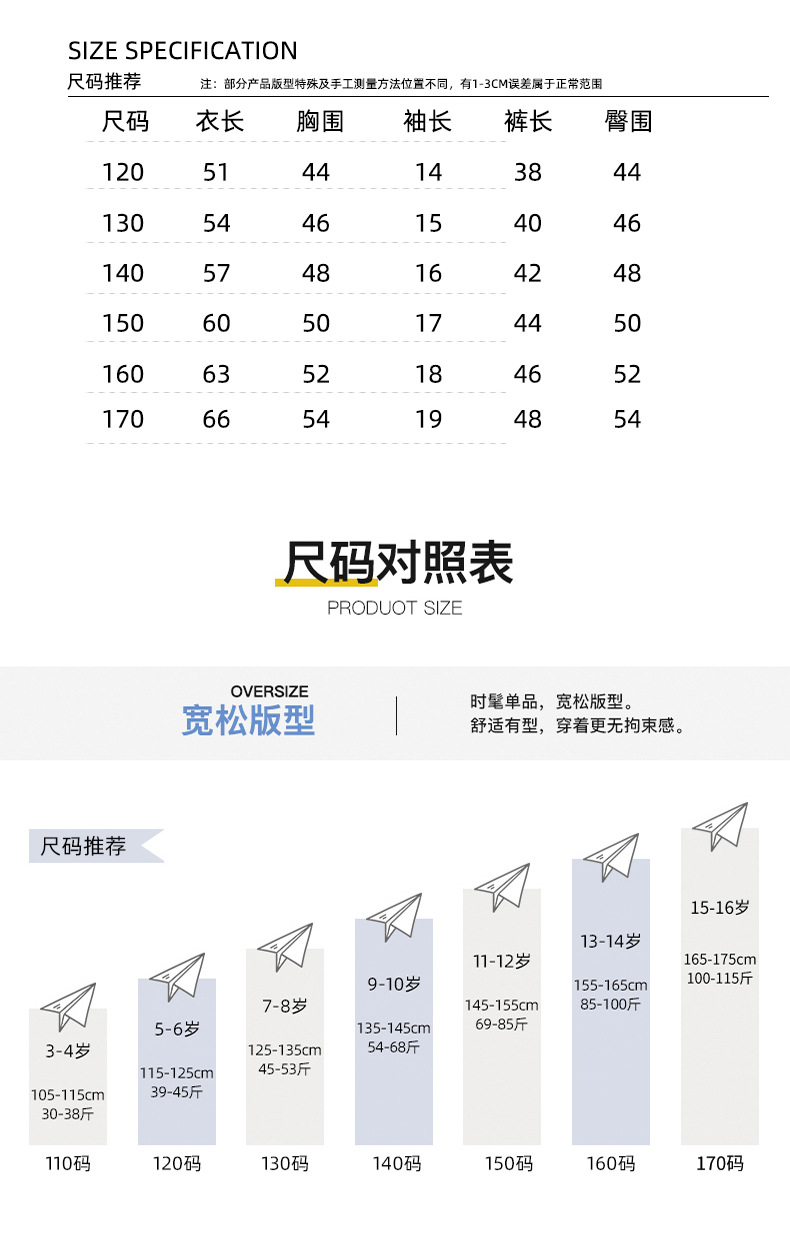 SIZE SPECIFICATION
尺码推荐 注：部分产品版型特殊及手工测量方法位置不同，有1-3CM误差属于正常范围

| 尺码 | 衣长 | 胸围 | 袖长 | 裤长 | 臀围 |
|---|---|---|---|---|---|
| 120 | 51 | 44 | 14 | 38 | 44 |
| 130 | 54 | 46 | 15 | 40 | 46 |
| 140 | 57 | 48 | 16 | 42 | 48 |
| 150 | 60 | 50 | 17 | 44 | 50 |
| 160 | 63 | 52 | 18 | 46 | 52 |
| 170 | 66 | 54 | 19 | 48 | 54 |

尺码对照表
PRODUOT SIZE

OVERSIZE
宽松版型

时髦单品，宽松版型。
舒适有型，穿着更无拘束感。

尺码推荐

3-4岁
105-115cm
30-38斤
110码

5-6岁
115-125cm
39-45斤
120码

7-8岁
125-135cm
45-53斤
130码

9-10岁
135-145cm
54-68斤
140码

11-12岁
145-155cm
69-85斤
150码

13-14岁
155-165cm
85-100斤
160码

15-16岁
165-175cm
100-115斤
170码